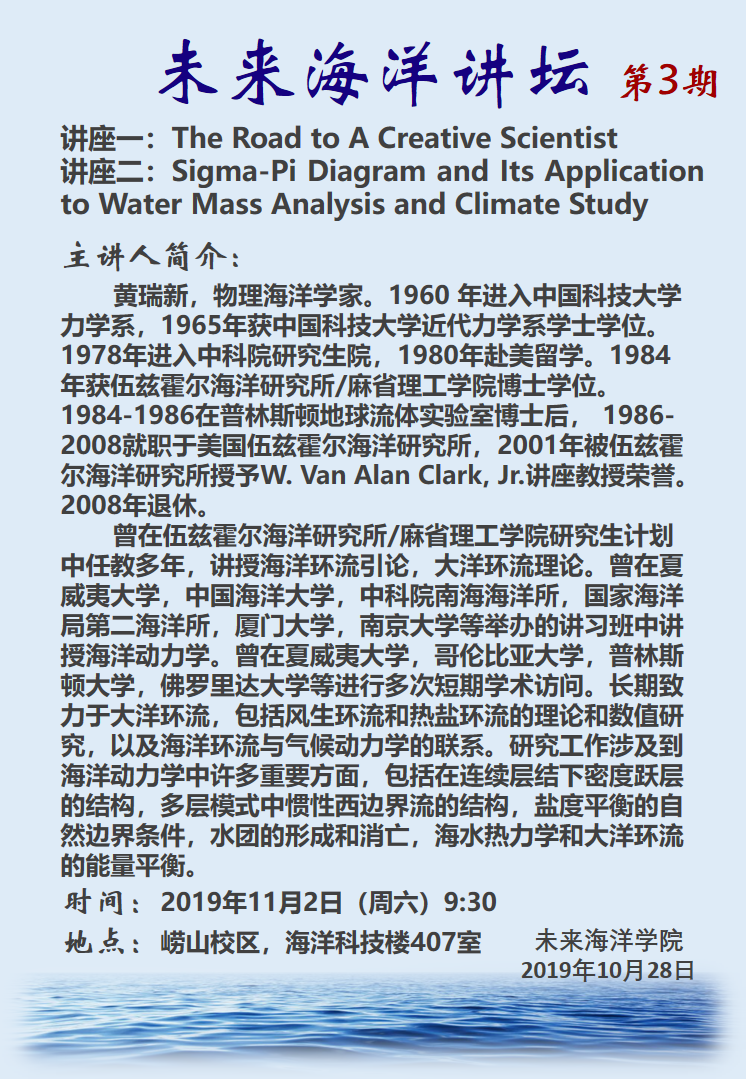 未来海洋讲坛 第3期

讲座一：The Road to A Creative Scientist
讲座二：Sigma-Pi Diagram and Its Application to Water Mass Analysis and Climate Study

主讲人简介：

黄瑞新，物理海洋学家。1960 年进入中国科技大学力学系，1965年获中国科技大学近代力学系学士学位。1978年进入中科院研究生院，1980年赴美留学。1984年获伍兹霍尔海洋研究所/麻省理工学院博士学位。1984-1986在普林斯顿地球流体实验室博士后， 1986-2008就职于美国伍兹霍尔海洋研究所，2001年被伍兹霍尔海洋研究所授予W. Van Alan Clark, Jr.讲座教授荣誉。2008年退休。

曾在伍兹霍尔海洋研究所/麻省理工学院研究生计划中任教多年，讲授海洋环流引论，大洋环流理论。曾在夏威夷大学，中国海洋大学，中科院南海海洋所，国家海洋局第二海洋所，厦门大学，南京大学等举办的讲习班中讲授海洋动力学。曾在夏威夷大学，哥伦比亚大学，普林斯顿大学，佛罗里达大学等进行多次短期学术访问。长期致力于大洋环流，包括风生环流和热盐环流的理论和数值研究，以及海洋环流与气候动力学的联系。研究工作涉及到海洋动力学中许多重要方面，包括在连续层结下密度跃层的结构，多层模式中惯性西边界流的结构，盐度平衡的自然边界条件，水团的形成和消亡，海水热力学和大洋环流的能量平衡。

时间：2019年11月2日（周六）9:30

地点：崂山校区，海洋科技楼407室

未来海洋学院
2019年10月28日